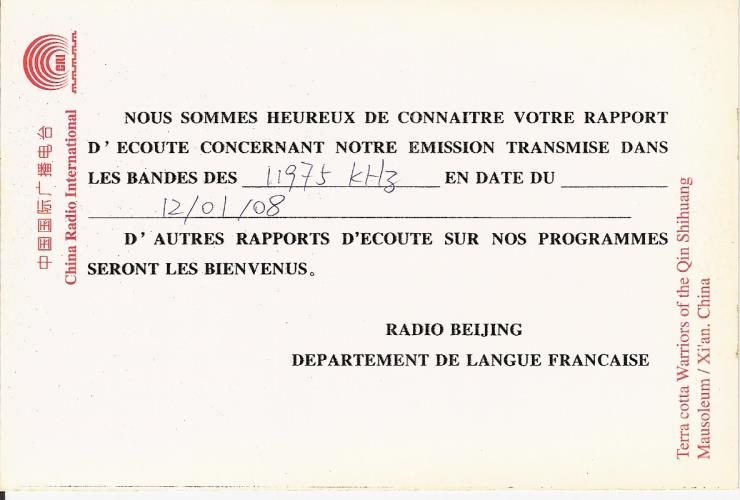 CRI

中国国际广播电台
China Radio International

NOUS SOMMES HEUREUX DE CONNAITRE VOTRE RAPPORT D' ECOUTE CONCERNANT NOTRE EMISSION TRANSMISE DANS LES BANDES DES 11975 kHz EN DATE DU 12/01/08

D' AUTRES RAPPORTS D'ECOUTE SUR NOS PROGRAMMES SERONT LES BIENVENUS。

RADIO BEIJING
DEPARTEMENT DE LANGUE FRANCAISE

Terra cotta Warriors of the Qin Shihuang Mausoleum / Xi'an. China